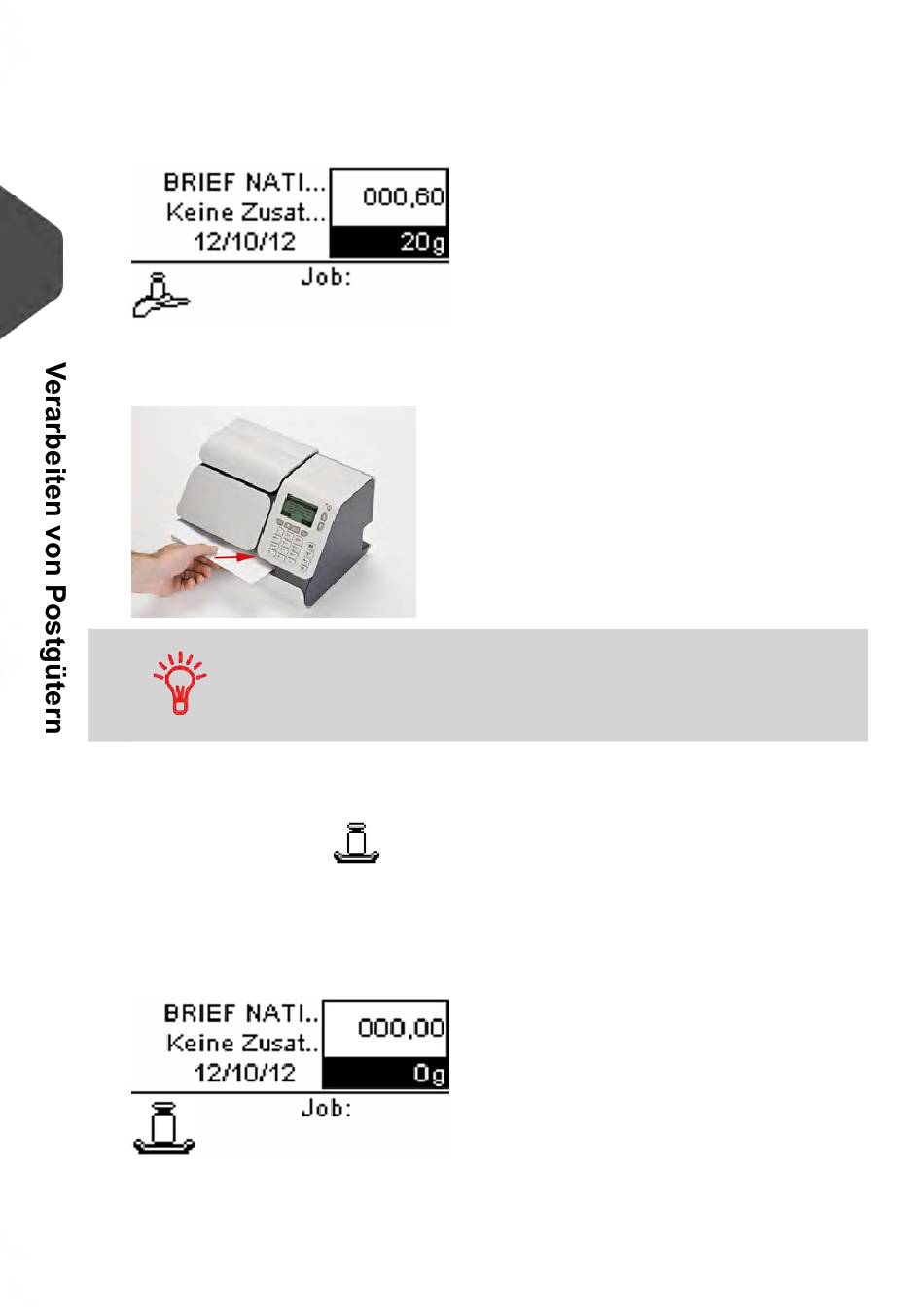 BRIEF NATI...
Keine Zusat...
12/10/12

000,60
20g

Job:

Verarbeiten von Postgütern

BRIEF NATI..
Keine Zusat..
12/10/12

000,00
0g

Job: